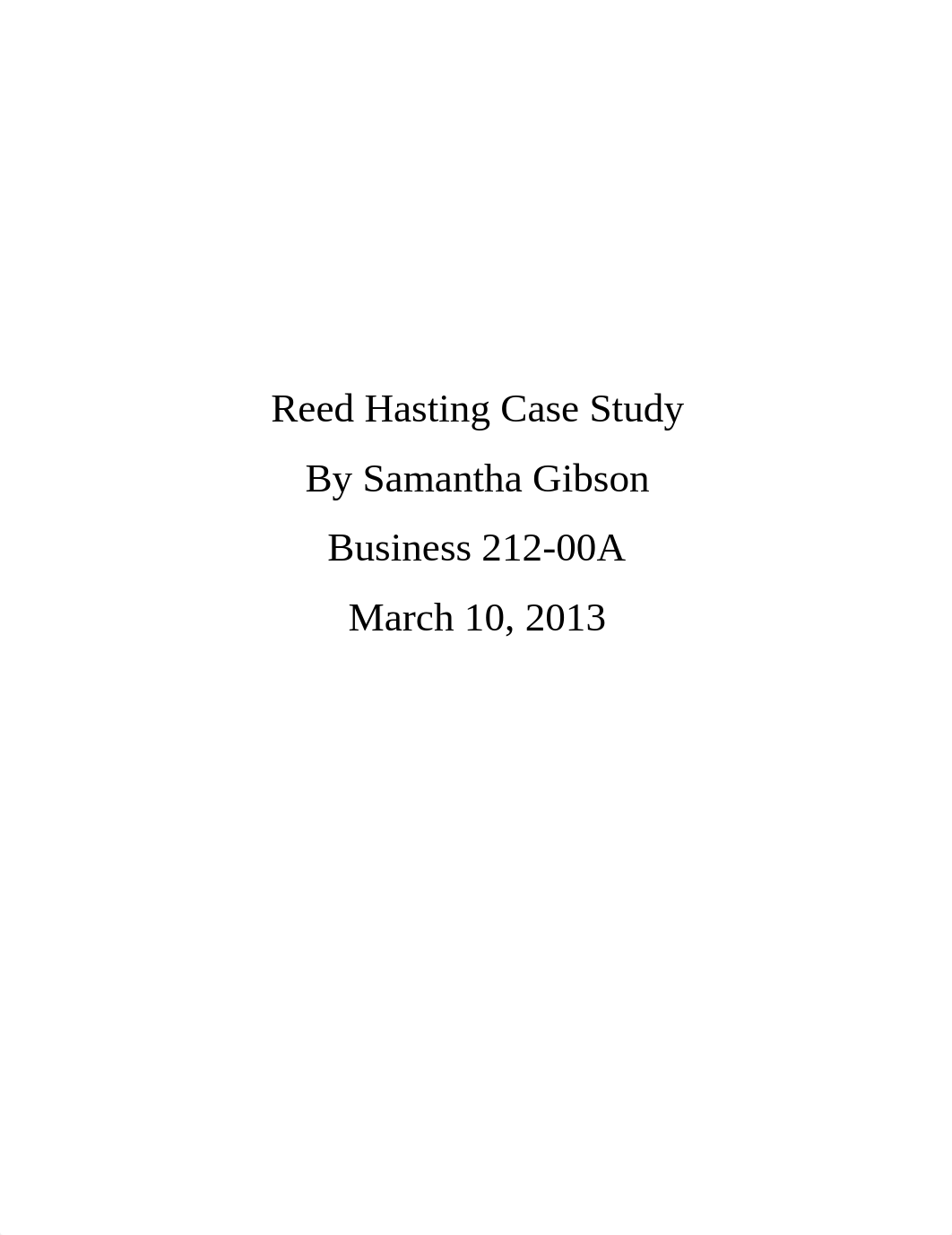 Reed Hasting Case Study

By Samantha Gibson

Business 212-00A

March 10, 2013